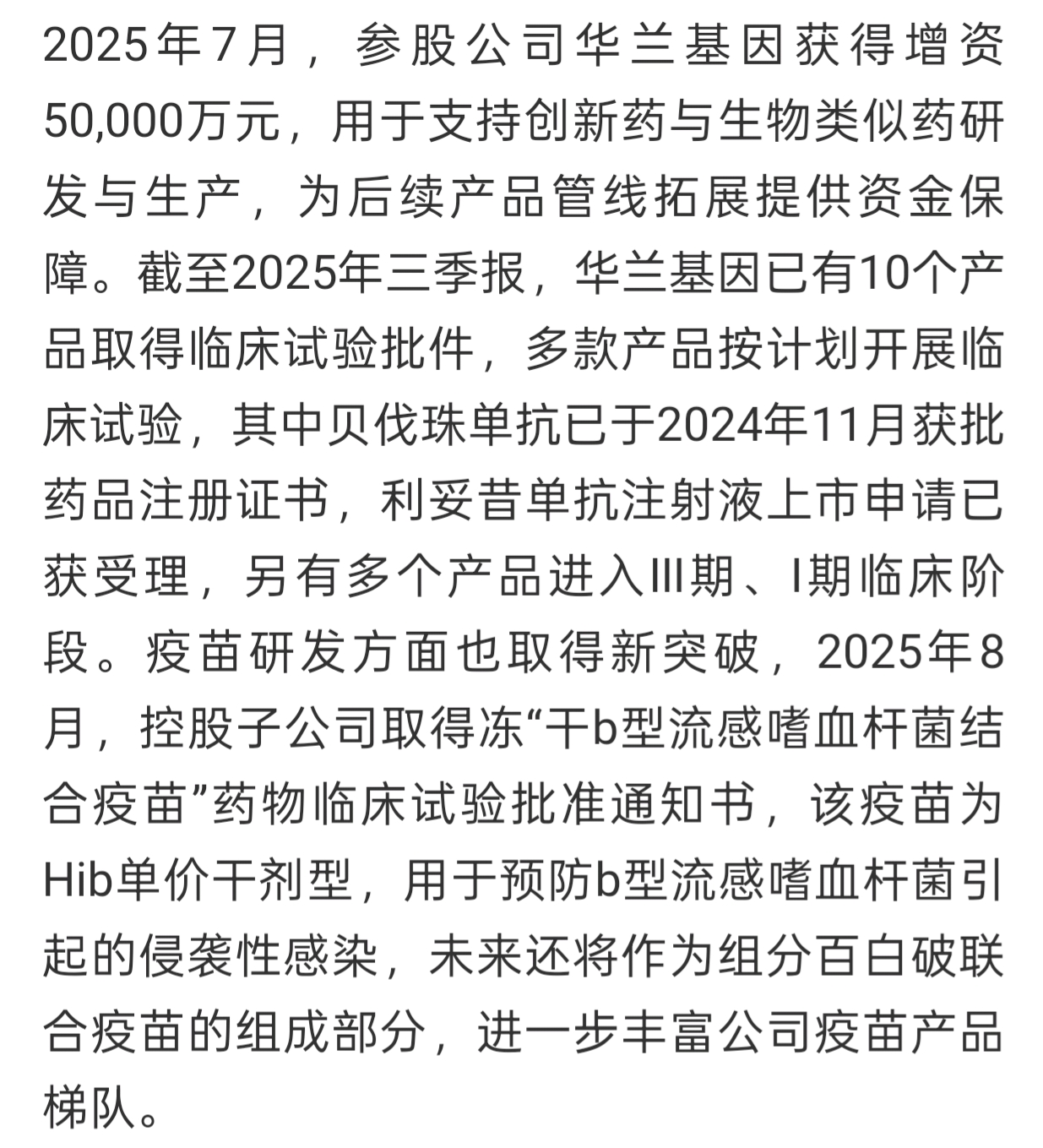 2025年7月，参股公司华兰基因获得增资50,000万元，用于支持创新药与生物类似药研发与生产，为后续产品管线拓展提供资金保障。截至2025年三季报，华兰基因已有10个产品取得临床试验批件，多款产品按计划开展临床试验，其中贝伐珠单抗已于2024年11月获批药品注册证书，利妥昔单抗注射液上市申请已获受理，另有多个产品进入III期、I期临床阶段。疫苗研发方面也取得新突破，2025年8月，控股子公司取得冻“干b型流感嗜血杆菌结合疫苗”药物临床试验批准通知书，该疫苗为Hib单价干剂型，用于预防b型流感嗜血杆菌引起的侵袭性感染，未来还将作为组分百白破联合疫苗的组成部分，进一步丰富公司疫苗产品梯队。